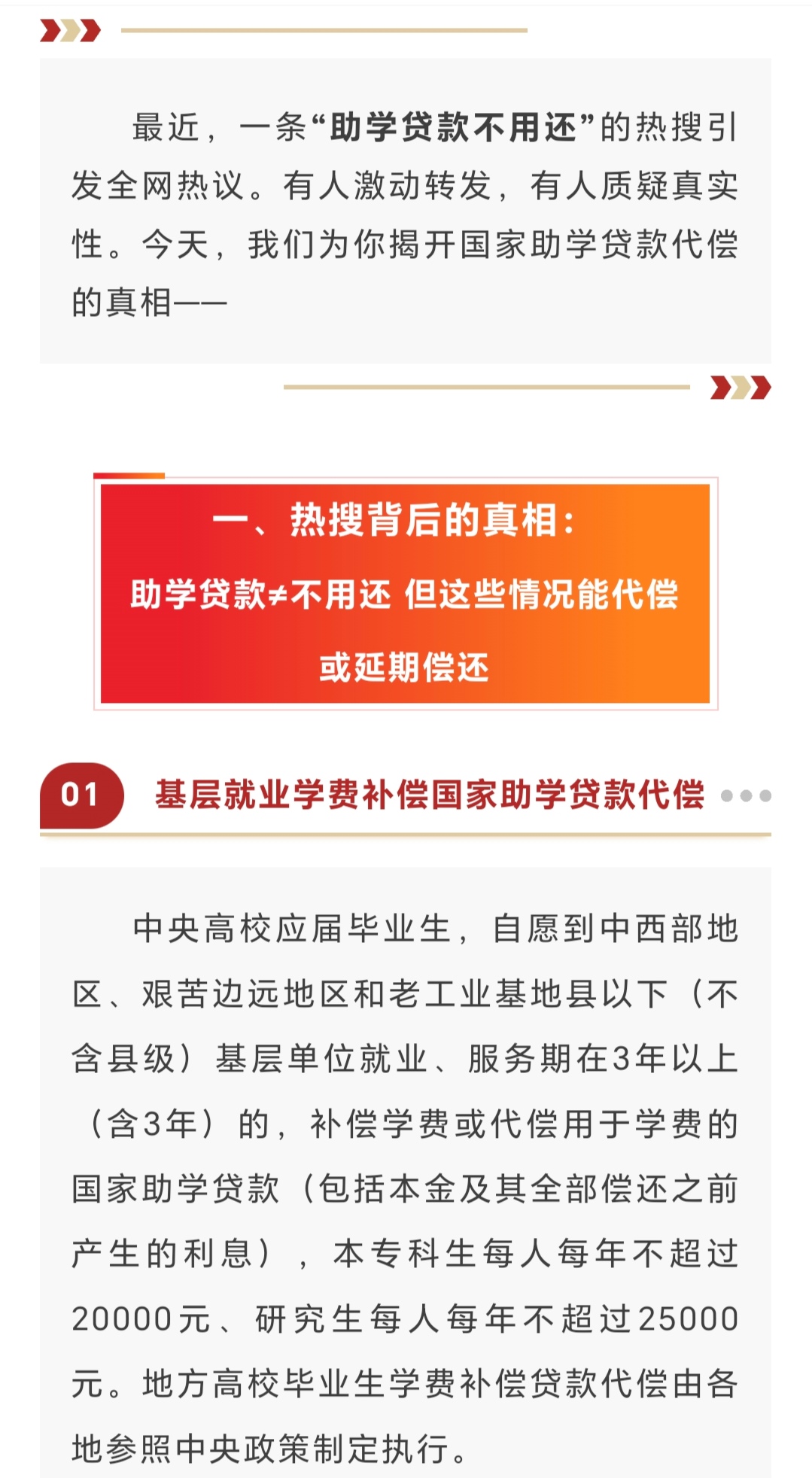 最近，一条“助学贷款不用还”的热搜引发全网热议。有人激动转发，有人质疑真实性。今天，我们为你揭开国家助学贷款代偿的真相——

一、热搜背后的真相：

助学贷款≠不用还 但这些情况能代偿或延期偿还

01 基层就业学费补偿国家助学贷款代偿

中央高校应届毕业生，自愿到中西部地区、艰苦边远地区和老工业基地县以下（不含县级）基层单位就业、服务期在3年以上（含3年）的，补偿学费或代偿用于学费的国家助学贷款（包括本金及其全部偿还之前产生的利息），本专科生每人每年不超过20000元、研究生每人每年不超过25000元。地方高校毕业生学费补偿贷款代偿由各地参照中央政策制定执行。